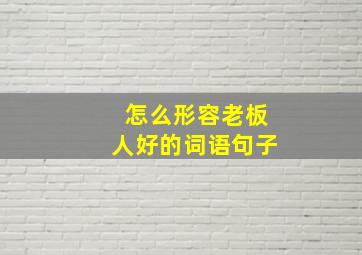 怎么形容老板
人好的词语句子